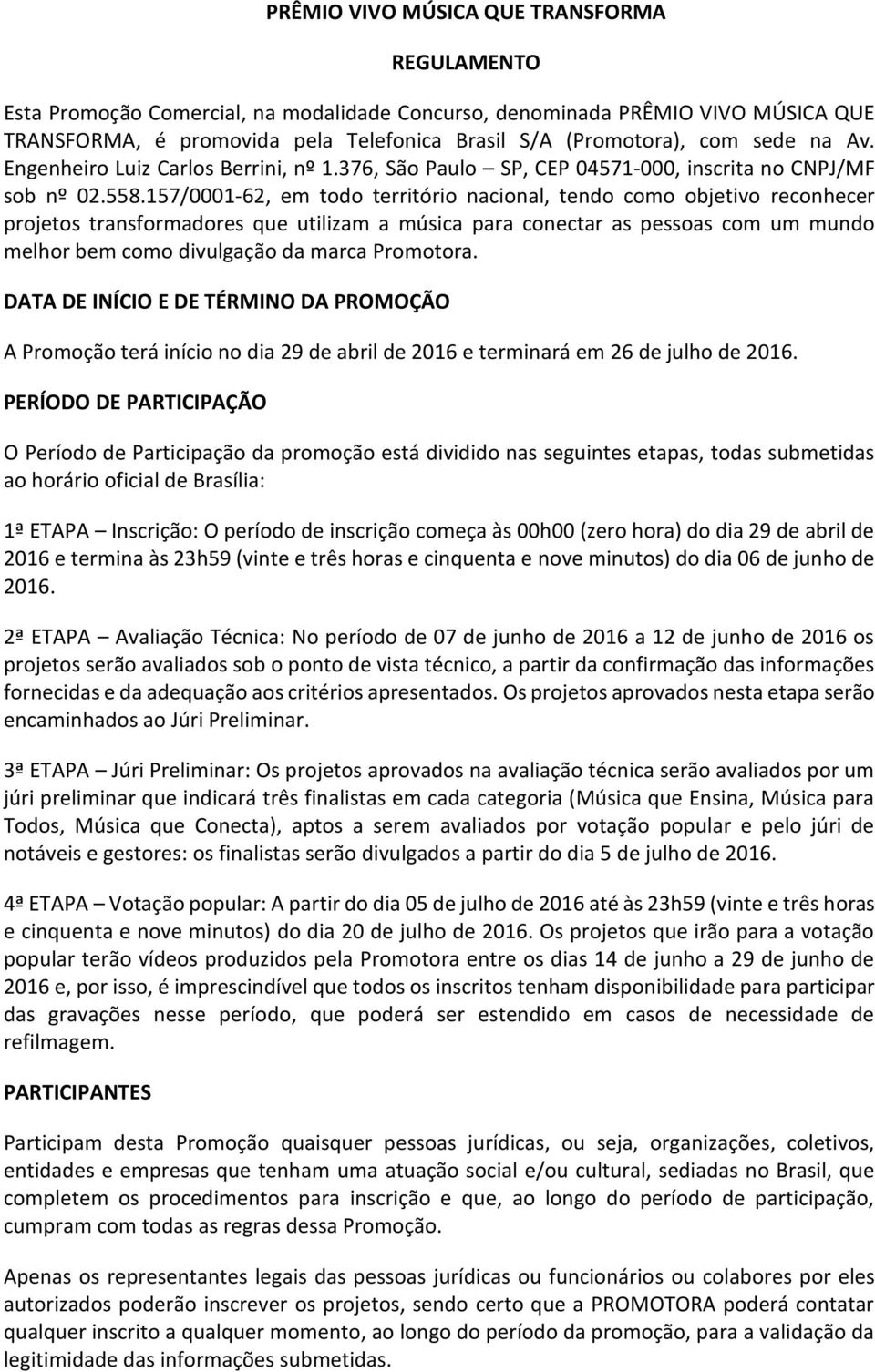 PRÊMIO VIVO MÚSICA QUE TRANSFORMA

REGULAMENTO

Esta Promoção Comercial, na modalidade Concurso, denominada PRÊMIO VIVO MÚSICA QUE TRANSFORMA, é promovida pela Telefonica Brasil S/A (Promotora), com sede na Av. Engenheiro Luiz Carlos Berrini, nº 1.376, São Paulo – SP, CEP 04571-000, inscrita no CNPJ/MF sob nº 02.558.157/0001-62, em todo território nacional, tendo como objetivo reconhecer projetos transformadores que utilizam a música para conectar as pessoas com um mundo melhor bem como divulgação da marca Promotora.

DATA DE INÍCIO E DE TÉRMINO DA PROMOÇÃO

A Promoção terá início no dia 29 de abril de 2016 e terminará em 26 de julho de 2016.

PERÍODO DE PARTICIPAÇÃO

O Período de Participação da promoção está dividido nas seguintes etapas, todas submetidas ao horário oficial de Brasília:

1ª ETAPA – Inscrição: O período de inscrição começa às 00h00 (zero hora) do dia 29 de abril de 2016 e termina às 23h59 (vinte e três horas e cinquenta e nove minutos) do dia 06 de junho de 2016.

2ª ETAPA – Avaliação Técnica: No período de 07 de junho de 2016 a 12 de junho de 2016 os projetos serão avaliados sob o ponto de vista técnico, a partir da confirmação das informações fornecidas e da adequação aos critérios apresentados. Os projetos aprovados nesta etapa serão encaminhados ao Júri Preliminar.

3ª ETAPA – Júri Preliminar: Os projetos aprovados na avaliação técnica serão avaliados por um júri preliminar que indicará três finalistas em cada categoria (Música que Ensina, Música para Todos, Música que Conecta), aptos a serem avaliados por votação popular e pelo júri de notáveis e gestores: os finalistas serão divulgados a partir do dia 5 de julho de 2016.

4ª ETAPA – Votação popular: A partir do dia 05 de julho de 2016 até às 23h59 (vinte e três horas e cinquenta e nove minutos) do dia 20 de julho de 2016. Os projetos que irão para a votação popular terão vídeos produzidos pela Promotora entre os dias 14 de junho a 29 de junho de 2016 e, por isso, é imprescindível que todos os inscritos tenham disponibilidade para participar das gravações nesse período, que poderá ser estendido em casos de necessidade de refilmagem.

PARTICIPANTES

Participam desta Promoção quaisquer pessoas jurídicas, ou seja, organizações, coletivos, entidades e empresas que tenham uma atuação social e/ou cultural, sediadas no Brasil, que completem os procedimentos para inscrição e que, ao longo do período de participação, cumpram com todas as regras dessa Promoção.

Apenas os representantes legais das pessoas jurídicas ou funcionários ou colabores por eles autorizados poderão inscrever os projetos, sendo certo que a PROMOTORA poderá contatar qualquer inscrito a qualquer momento, ao longo do período da promoção, para a validação da legitimidade das informações submetidas.